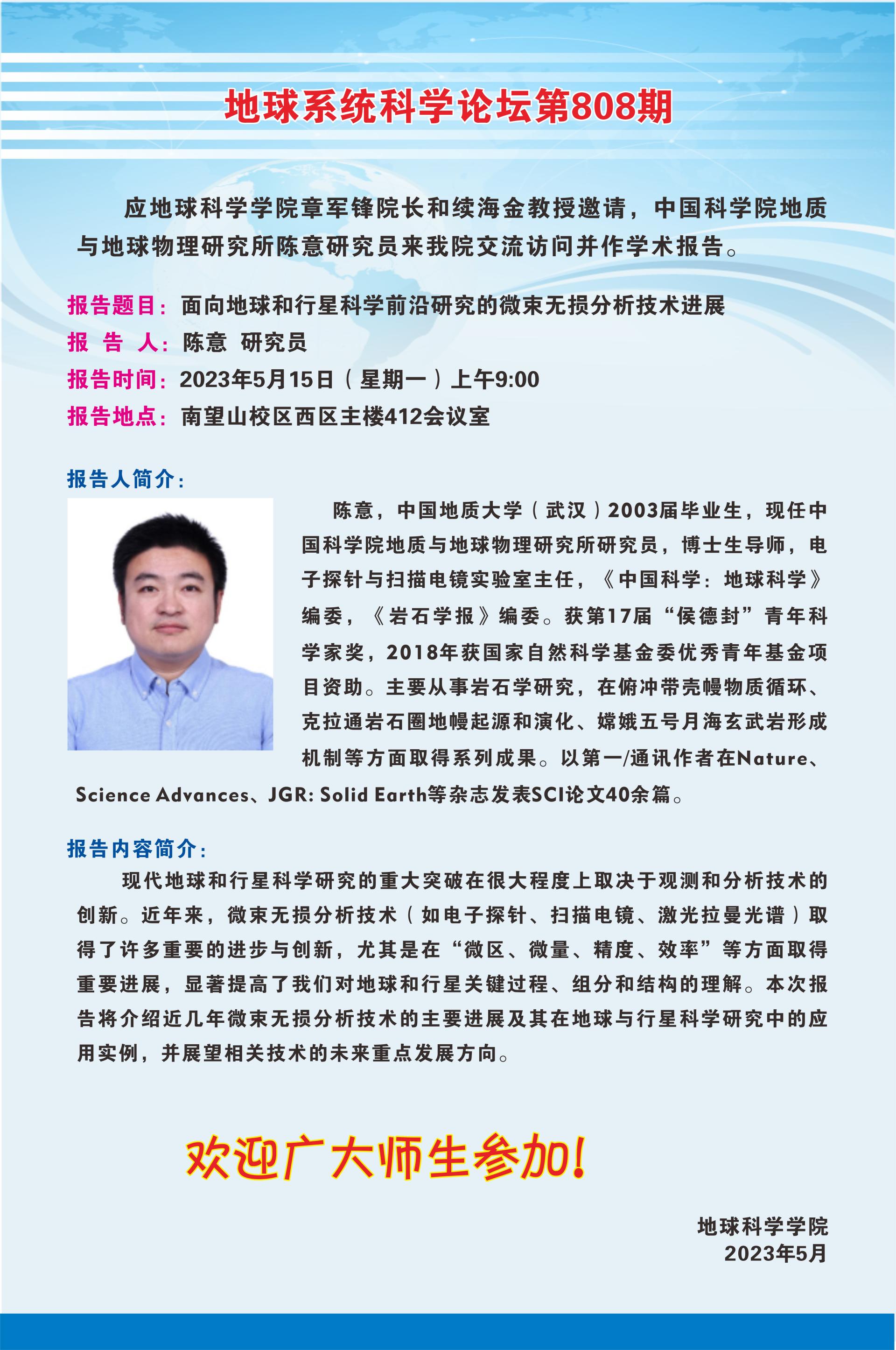 地球系统科学论坛第808期

应地球科学学院章军锋院长和续海金教授邀请，中国科学院地质与地球物理研究所陈意研究员来我院交流访问并作学术报告。

报告题目：面向地球和行星科学前沿研究的微束无损分析技术进展
报 告 人：陈意 研究员
报告时间：2023年5月15日（星期一）上午9:00
报告地点：南望山校区西区主楼412会议室

报告人简介：

陈意，中国地质大学（武汉）2003届毕业生，现任中国科学院地质与地球物理研究所研究员，博士生导师，电子探针与扫描电镜实验室主任，《中国科学：地球科学》编委，《岩石学报》编委。获第17届“侯德封”青年科学家奖，2018年获国家自然科学基金委优秀青年基金项目资助。主要从事岩石学研究，在俯冲带壳幔物质循环、克拉通岩石圈地幔起源和演化、嫦娥五号月海玄武岩形成机制等方面取得系列成果。以第一/通讯作者在Nature、Science Advances、JGR: Solid Earth等杂志发表SCI论文40余篇。

报告内容简介：

现代地球和行星科学研究的重大突破在很大程度上取决于观测和分析技术的创新。近年来，微束无损分析技术（如电子探针、扫描电镜、激光拉曼光谱）取得了许多重要的进步与创新，尤其是在“微区、微量、精度、效率”等方面取得重要进展，显著提高了我们对地球和行星关键过程、组分和结构的理解。本次报告将介绍近几年微束无损分析技术的主要进展及其在地球与行星科学研究中的应用实例，并展望相关技术的未来重点发展方向。

欢迎广大师生参加!

地球科学学院
2023年5月